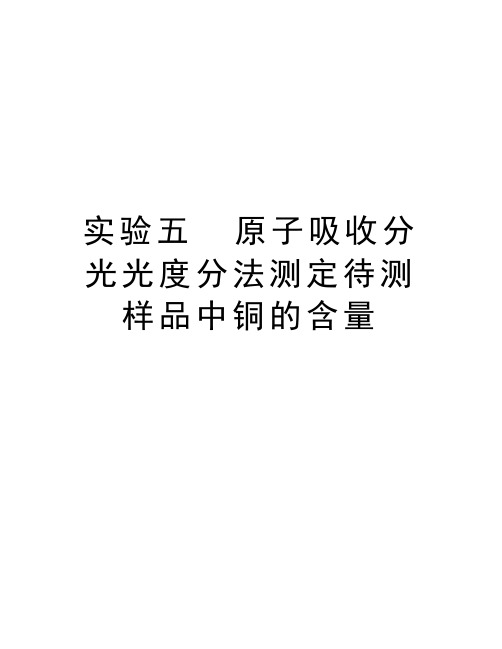 实验五　原子吸收分光光度分法测定待测样品中铜的含量